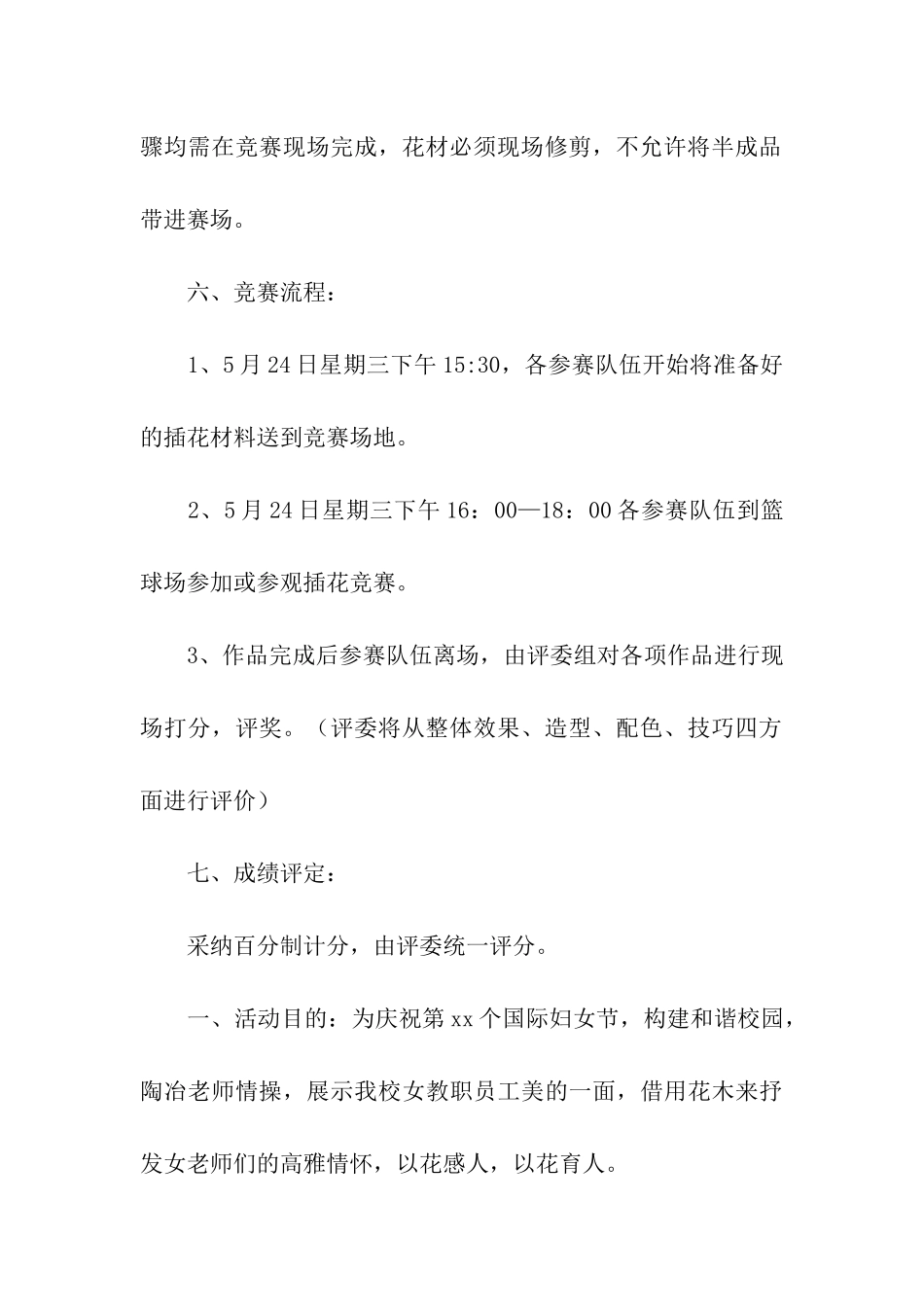 骤均需在竞赛现场完成，花材必须现场修剪，不允许将半成品带进赛场。

六、竞赛流程：

1、5月24日星期三下午15:30，各参赛队伍开始将准备好的插花材料送到竞赛场地。

2、5月24日星期三下午16：00—18：00各参赛队伍到篮球场参加或参观插花竞赛。

3、作品完成后参赛队伍离场，由评委组对各项作品进行现场打分，评奖。（评委将从整体效果、造型、配色、技巧四方面进行评价）

七、成绩评定：

采纳百分制计分，由评委统一评分。

一、活动目的：为庆祝第xx个国际妇女节，构建和谐校园，陶冶老师情操，展示我校女教职员工美的一面，借用花木来抒发女老师们的高雅情怀，以花感人，以花育人。